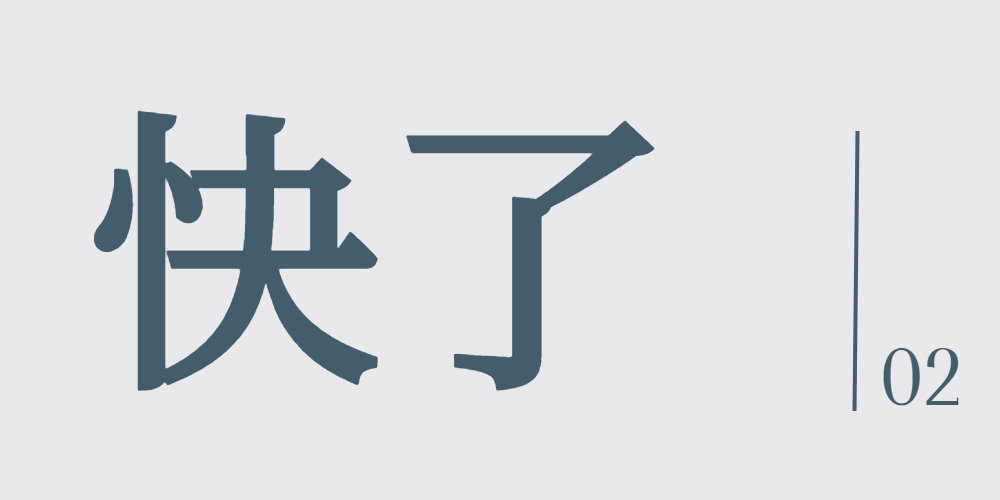 快了

02